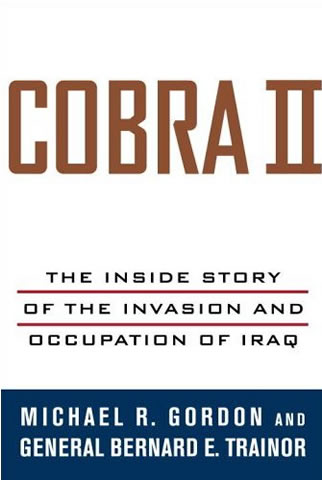 COBRA II

THE INSIDE STORY OF THE INVASION AND OCCUPATION OF IRAQ

MICHAEL R. GORDON AND GENERAL BERNARD E. TRAINOR